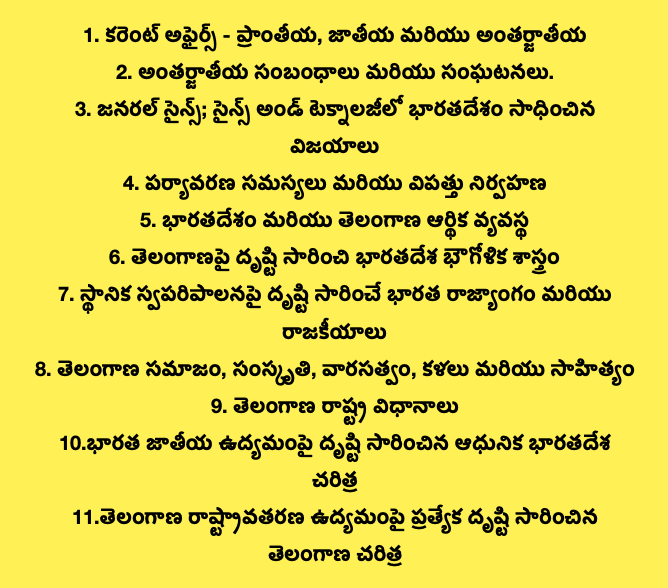 1. కరెంట్ అఫైర్స్ - ప్రాంతీయ, జాతీయ మరియు అంతర్జాతీయ

2. అంతర్జాతీయ సంబంధాలు మరియు సంఘటనలు.

3. జనరల్ సైన్స్; సైన్స్ అండ్ టెక్నాలజీలో భారతదేశం సాధించిన విజయాలు

4. పర్యావరణ సమస్యలు మరియు విపత్తు నిర్వహణ

5. భారతదేశం మరియు తెలంగాణ ఆర్థిక వ్యవస్థ

6. తెలంగాణపై దృష్టి సారించి భారతదేశ భౌగోళిక శాస్త్రం

7. స్థానిక స్వపరిపాలనపై దృష్టి సారించే భారత రాజ్యాంగం మరియు రాజకీయాలు

8. తెలంగాణ సమాజం, సంస్కృతి, వారసత్వం, కళలు మరియు సాహిత్యం

9. తెలంగాణ రాష్ట్ర విధానాలు

10.భారత జాతీయ ఉద్యమంపై దృష్టి సారించిన ఆధునిక భారతదేశ చరిత్ర

11.తెలంగాణ రాష్ట్రావతరణ ఉద్యమంపై ప్రత్యేక దృష్టి సారించిన తెలంగాణ చరిత్ర